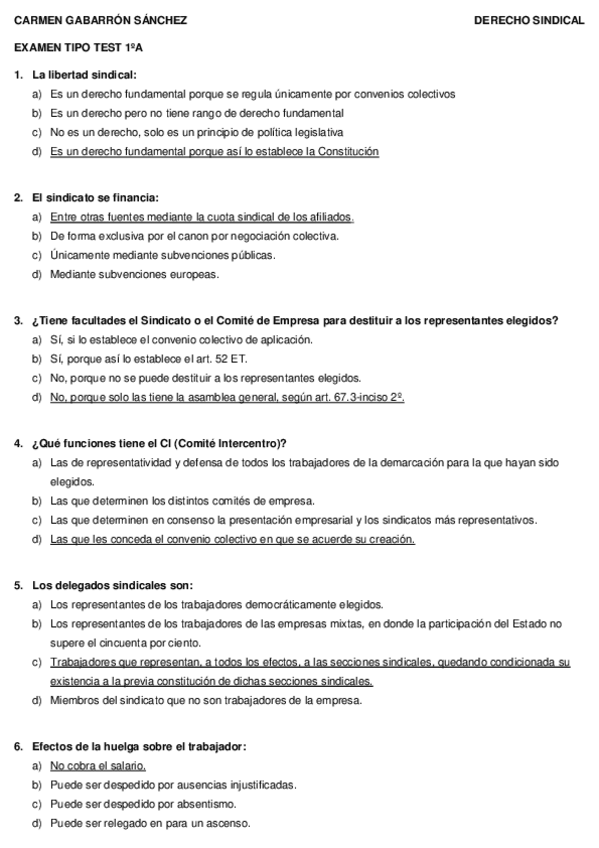 CARMEN GABARRÓN SÁNCHEZ DERECHO SINDICAL

EXAMEN TIPO TEST 1ºA

1. La libertad sindical:
a) Es un derecho fundamental porque se regula únicamente por convenios colectivos
b) Es un derecho pero no tiene rango de derecho fundamental
c) No es un derecho, solo es un principio de política legislativa
d) Es un derecho fundamental porque así lo establece la Constitución

2. El sindicato se financia:
a) Entre otras fuentes mediante la cuota sindical de los afiliados.
b) De forma exclusiva por el canon por negociación colectiva.
c) Únicamente mediante subvenciones públicas.
d) Mediante subvenciones europeas.

3. ¿Tiene facultades el Sindicato o el Comité de Empresa para destituir a los representantes elegidos?
a) Sí, si lo establece el convenio colectivo de aplicación.
b) Sí, porque así lo establece el art. 52 ET.
c) No, porque no se puede destituir a los representantes elegidos.
d) No, porque solo las tiene la asamblea general, según art. 67.3-inciso 2º.

4. ¿Qué funciones tiene el CI (Comité Intercentro)?
a) Las de representatividad y defensa de todos los trabajadores de la demarcación para la que hayan sido elegidos.
b) Las que determinen los distintos comités de empresa.
c) Las que determinen en consenso la presentación empresarial y los sindicatos más representativos.
d) Las que les conceda el convenio colectivo en que se acuerde su creación.

5. Los delegados sindicales son:
a) Los representantes de los trabajadores democráticamente elegidos.
b) Los representantes de los trabajadores de las empresas mixtas, en donde la participación del Estado no supere el cincuenta por ciento.
c) Trabajadores que representan, a todos los efectos, a las secciones sindicales, quedando condicionada su existencia a la previa constitución de dichas secciones sindicales.
d) Miembros del sindicato que no son trabajadores de la empresa.

6. Efectos de la huelga sobre el trabajador:
a) No cobra el salario.
b) Puede ser despedido por ausencias injustificadas.
c) Puede ser despedido por absentismo.
d) Puede ser relegado en para un ascenso.